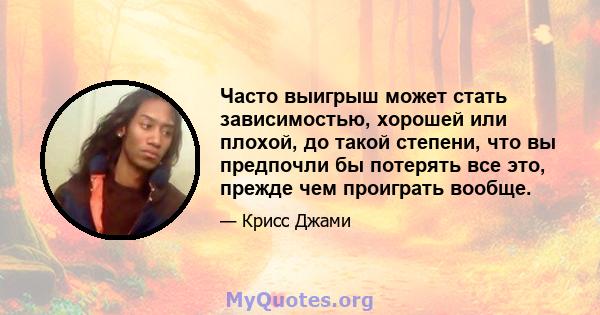 Часто выигрыш может стать зависимостью, хорошей или плохой, до такой степени, что вы предпочли бы потерять все это, прежде чем проиграть вообще.

— Крисс Джами

MyQuotes.org